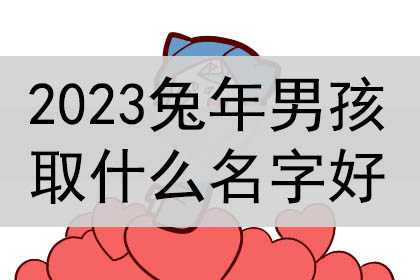 2023兔年男孩取什么名字好